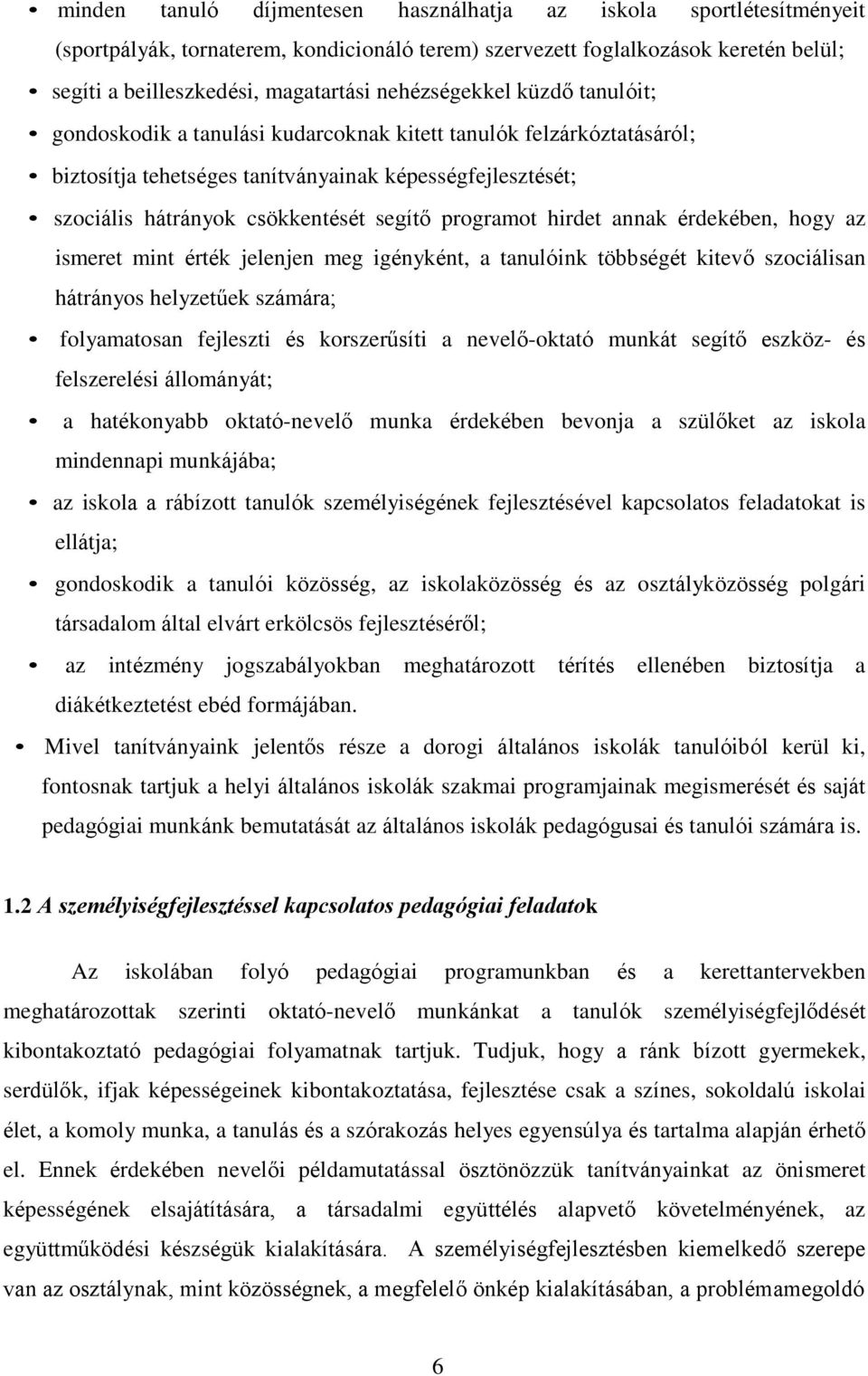 • minden tanuló díjmentesen használhatja az iskola sportlétesítményeit (sportpályák, tornaterem, kondicionáló terem) szervezett foglalkozások keretén belül;
• segíti a beilleszkedési, magatartási nehézségekkel küzdő tanulóit;
• gondoskodik a tanulási kudarcoknak kitett tanulók felzárkóztatásáról;
• biztosítja tehetséges tanítványainak képességfejlesztését;
• szociális hátrányok csökkentését segítő programot hirdet annak érdekében, hogy az ismeret mint érték jelenjen meg igényként, a tanulóink többségét kitevő szociálisan hátrányos helyzetűek számára;
• folyamatosan fejleszti és korszerűsíti a nevelő-oktató munkát segítő eszköz- és felszerelési állományát;
• a hatékonyabb oktató-nevelő munka érdekében bevonja a szülőket az iskola mindennapi munkájába;
• az iskola a rábízott tanulók személyiségének fejlesztésével kapcsolatos feladatokat is ellátja;
• gondoskodik a tanulói közösség, az iskolaközösség és az osztályközösség polgári társadalom által elvárt erkölcsös fejlesztéséről;
• az intézmény jogszabályokban meghatározott térítés ellenében biztosítja a diákétkeztetést ebéd formájában.
• Mivel tanítványaink jelentős része a dorogi általános iskolák tanulóiból kerül ki, fontosnak tartjuk a helyi általános iskolák szakmai programjainak megismerését és saját pedagógiai munkánk bemutatását az általános iskolák pedagógusai és tanulói számára is.

1.2 A személyiségfejlesztéssel kapcsolatos pedagógiai feladatok

Az iskolában folyó pedagógiai programunkban és a kerettantervekben meghatározottak szerinti oktató-nevelő munkánkat a tanulók személyiségfejlődését kibontakoztató pedagógiai folyamatnak tartjuk. Tudjuk, hogy a ránk bízott gyermekek, serdülők, ifjak képességeinek kibontakoztatása, fejlesztése csak a színes, sokoldalú iskolai élet, a komoly munka, a tanulás és a szórakozás helyes egyensúlya és tartalma alapján érhető el. Ennek érdekében nevelői példamutatással ösztönözzük tanítványainkat az önismeret képességének elsajátítására, a társadalmi együttélés alapvető követelményének, az együttműködési készségük kialakítására. A személyiségfejlesztésben kiemelkedő szerepe van az osztálynak, mint közösségnek, a megfelelő önkép kialakításában, a problémamegoldó

6